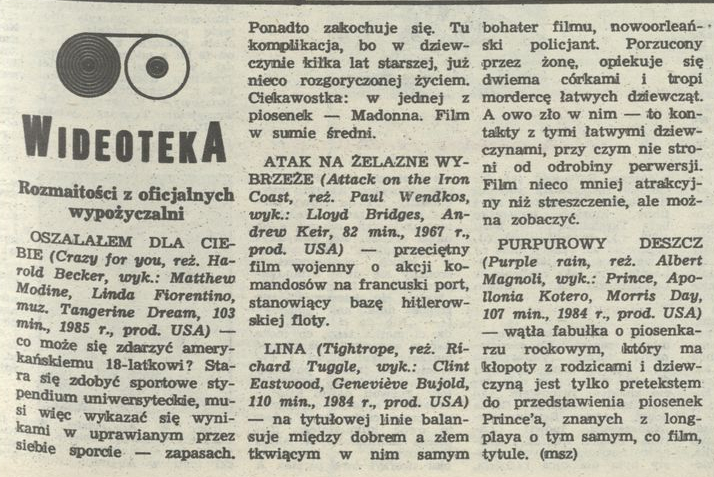 WIDEOTEKA

Rozmaitości z oficjalnych wypożyczalni

OSZALAŁEM DLA CIEBIE (Crazy for you, reż. Harold Becker, wyk.: Matthew Modine, Linda Fiorentino, muz. Tangerine Dream, 103 min., 1985 r., prod. USA) — co może się zdarzyć amerykańskiemu 18-latkowi? Stara się zdobyć sportowe stypendium uniwersyteckie, musi więc wykazać się wynikami w uprawianym przez siebie sporcie — zapasach. Ponadto zakochuje się. Tu komplikacja, bo w dziewczynie kilka lat starszej, już nieco rozgoryczonej życiem. Ciekawostka: w jednej z piosenek — Madonna. Film w sumie średni.

ATAK NA ŻELAZNE WYBRZEŻE (Attack on the Iron Coast, reż. Paul Wendkos, wyk.: Lloyd Bridges, Andrew Keir, 82 min., 1967 r., prod. USA) — przeciętny film wojenny o akcji komandosów na francuski port, stanowiący bazę hitlerowskiej floty.

LINA (Tightrope, reż. Richard Tuggle, wyk.: Clint Eastwood, Geneviève Bujold, 110 min., 1984 r., prod. USA) — na tytułowej linie balansuje między dobrem a złem tkwiącym w nim samym bohater filmu, nowoorleański policjant. Porzucony przez żonę, opiekuje się dwiema córkami i tropi mordercę łatwych dziewcząt. A owo zło w nim — to kontakty z tymi łatwymi dziewczynami, przy czym nie stroni od odrobiny perwersji. Film nieco mniej atrakcyjny niż streszczenie, ale można zobaczyć.

PURPUROWY DESZCZ (Purple rain, reż. Albert Magnoli, wyk.: Prince, Apollonia Kotero, Morris Day, 107 min., 1984 r., prod. USA) — wątła fabułka o piosenkarzu rockowym, który ma kłopoty z rodzicami i dziewczyną jest tylko pretekstem do przedstawienia piosenek Prince'a, znanych z longplaya o tym samym, co film, tytule. (msz)